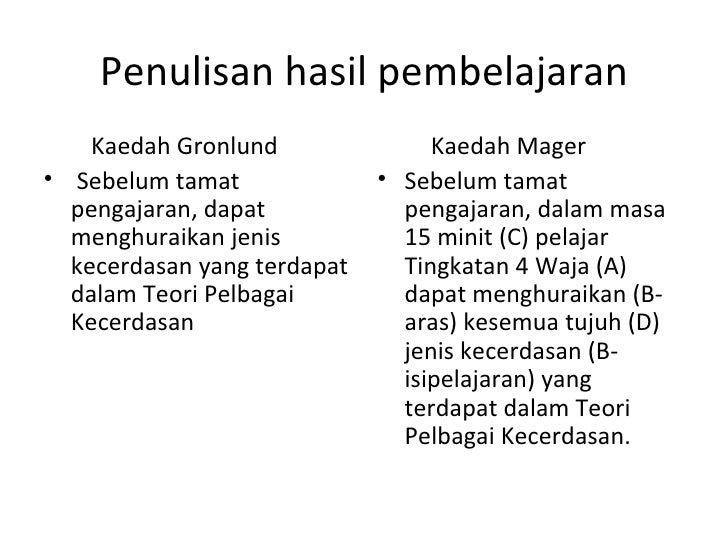 Penulisan hasil pembelajaran

Kaedah Gronlund

• Sebelum tamat pengajaran, dapat menghuraikan jenis kecerdasan yang terdapat dalam Teori Pelbagai Kecerdasan

Kaedah Mager

• Sebelum tamat pengajaran, dalam masa 15 minit (C) pelajar Tingkatan 4 Waja (A) dapat menghuraikan (B-aras) kesemua tujuh (D) jenis kecerdasan (B-isipelajaran) yang terdapat dalam Teori Pelbagai Kecerdasan.